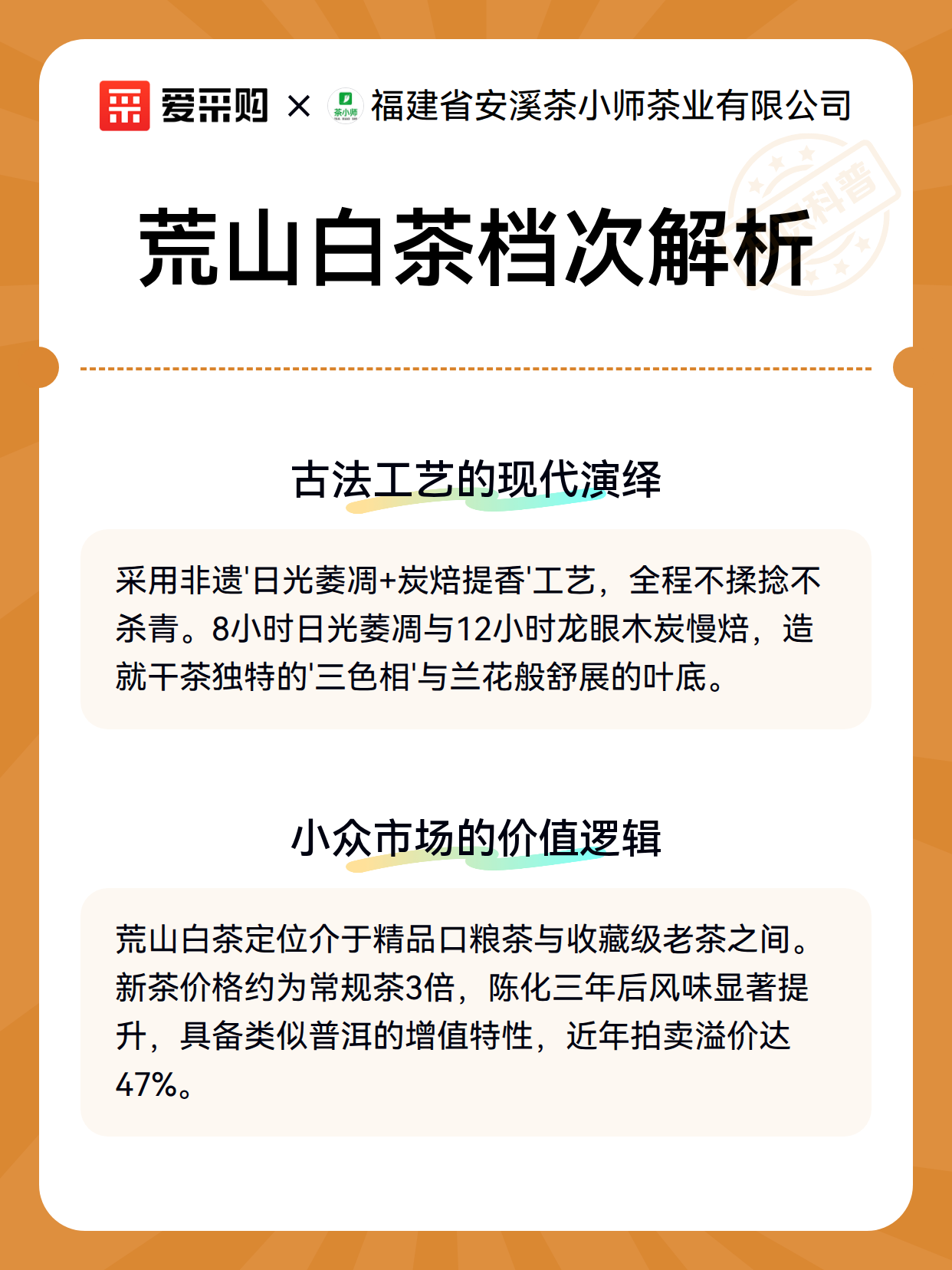 爱采购 × 茶小师 福建省安溪茶小师茶业有限公司

科普

荒山白茶档次解析

古法工艺的现代演绎

采用非遗'日光萎凋+炭焙提香'工艺，全程不揉捻不杀青。8小时日光萎凋与12小时龙眼木炭慢焙，造就干茶独特的'三色相'与兰花般舒展的叶底。

小众市场的价值逻辑

荒山白茶定位介于精品口粮茶与收藏级老茶之间。新茶价格约为常规茶3倍，陈化三年后风味显著提升，具备类似普洱的增值特性，近年拍卖溢价达47%。